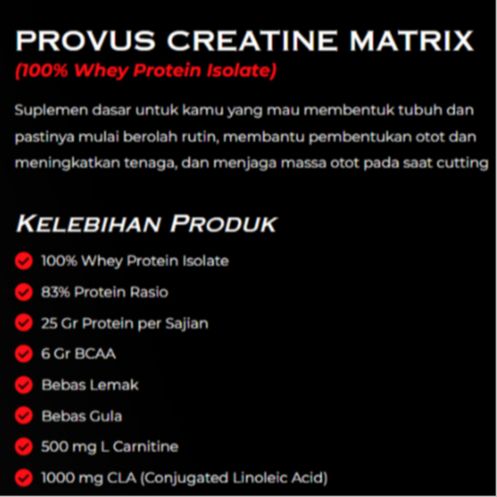 PROVUS CREATINE MATRIX
(100% Whey Protein Isolate)

Suplemen dasar untuk kamu yang mau membentuk tubuh dan pastinya mulai berolah rutin, membantu pembentukan otot dan meningkatkan tenaga, dan menjaga massa otot pada saat cutting

KELEBIHAN PRODUK

100% Whey Protein Isolate
83% Protein Rasio
25 Gr Protein per Sajian
6 Gr BCAA
Bebas Lemak
Bebas Gula
500 mg L Carnitine
1000 mg CLA (Conjugated Linoleic Acid)